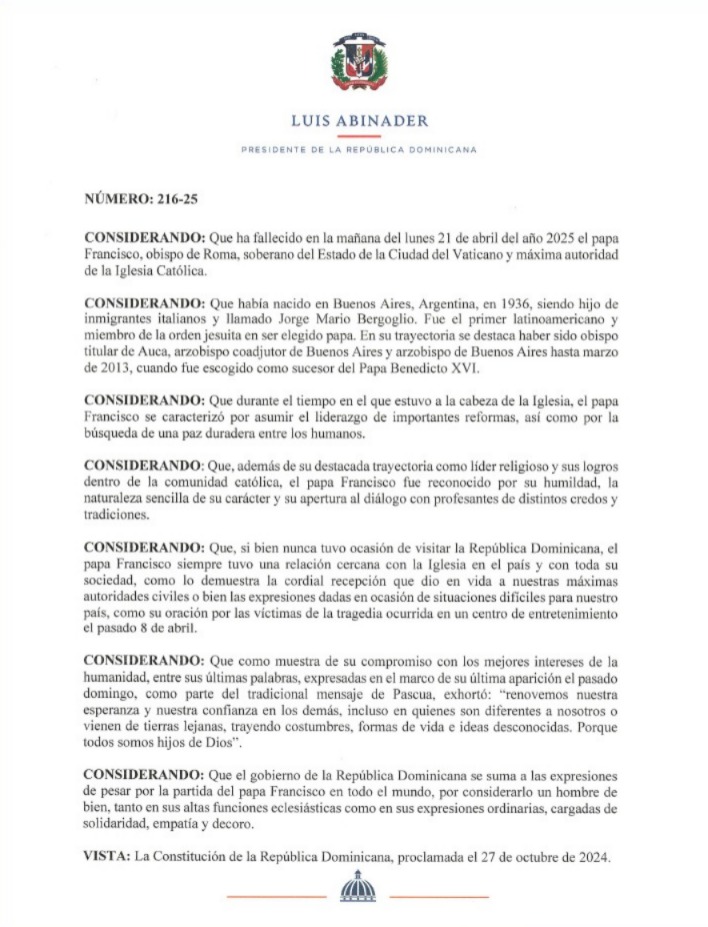 LUIS ABINADER

PRESIDENTE DE LA REPÚBLICA DOMINICANA

NÚMERO: 216-25

CONSIDERANDO: Que ha fallecido en la mañana del lunes 21 de abril del año 2025 el papa Francisco, obispo de Roma, soberano del Estado de la Ciudad del Vaticano y máxima autoridad de la Iglesia Católica.

CONSIDERANDO: Que había nacido en Buenos Aires, Argentina, en 1936, siendo hijo de inmigrantes italianos y llamado Jorge Mario Bergoglio. Fue el primer latinoamericano y miembro de la orden jesuita en ser elegido papa. En su trayectoria se destaca haber sido obispo titular de Auca, arzobispo coadjutor de Buenos Aires y arzobispo de Buenos Aires hasta marzo de 2013, cuando fue escogido como sucesor del Papa Benedicto XVI.

CONSIDERANDO: Que durante el tiempo en el que estuvo a la cabeza de la Iglesia, el papa Francisco se caracterizó por asumir el liderazgo de importantes reformas, así como por la búsqueda de una paz duradera entre los humanos.

CONSIDERANDO: Que, además de su destacada trayectoria como líder religioso y sus logros dentro de la comunidad católica, el papa Francisco fue reconocido por su humildad, la naturaleza sencilla de su carácter y su apertura al diálogo con profesantes de distintos credos y tradiciones.

CONSIDERANDO: Que, si bien nunca tuvo ocasión de visitar la República Dominicana, el papa Francisco siempre tuvo una relación cercana con la Iglesia en el país y con toda su sociedad, como lo demuestra la cordial recepción que dio en vida a nuestras máximas autoridades civiles o bien las expresiones dadas en ocasión de situaciones difíciles para nuestro país, como su oración por las víctimas de la tragedia ocurrida en un centro de entretenimiento el pasado 8 de abril.

CONSIDERANDO: Que como muestra de su compromiso con los mejores intereses de la humanidad, entre sus últimas palabras, expresadas en el marco de su última aparición el pasado domingo, como parte del tradicional mensaje de Pascua, exhortó: "renovemos nuestra esperanza y nuestra confianza en los demás, incluso en quienes son diferentes a nosotros o vienen de tierras lejanas, trayendo costumbres, formas de vida e ideas desconocidas. Porque todos somos hijos de Dios".

CONSIDERANDO: Que el gobierno de la República Dominicana se suma a las expresiones de pesar por la partida del papa Francisco en todo el mundo, por considerarlo un hombre de bien, tanto en sus altas funciones eclesiásticas como en sus expresiones ordinarias, cargadas de solidaridad, empatía y decoro.

VISTA: La Constitución de la República Dominicana, proclamada el 27 de octubre de 2024.